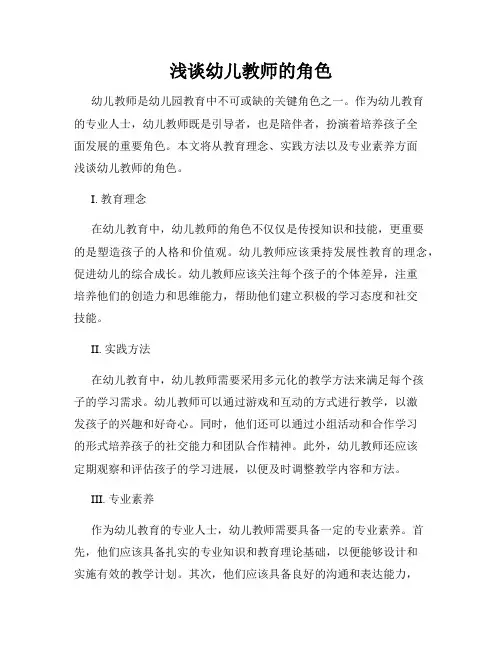 浅谈幼儿教师的角色

幼儿教师是幼儿园教育中不可或缺的关键角色之一。作为幼儿教育的专业人士，幼儿教师既是引导者，也是陪伴者，扮演着培养孩子全面发展的重要角色。本文将从教育理念、实践方法以及专业素养方面浅谈幼儿教师的角色。

I. 教育理念

在幼儿教育中，幼儿教师的角色不仅仅是传授知识和技能，更重要的是塑造孩子的人格和价值观。幼儿教师应该秉持发展性教育的理念，促进幼儿的综合成长。幼儿教师应该关注每个孩子的个体差异，注重培养他们的创造力和思维能力，帮助他们建立积极的学习态度和社交技能。

II. 实践方法

在幼儿教育中，幼儿教师需要采用多元化的教学方法来满足每个孩子的学习需求。幼儿教师可以通过游戏和互动的方式进行教学，以激发孩子的兴趣和好奇心。同时，他们还可以通过小组活动和合作学习的形式培养孩子的社交能力和团队合作精神。此外，幼儿教师还应该定期观察和评估孩子的学习进展，以便及时调整教学内容和方法。

III. 专业素养

作为幼儿教育的专业人士，幼儿教师需要具备一定的专业素养。首先，他们应该具备扎实的专业知识和教育理论基础，以便能够设计和实施有效的教学计划。其次，他们应该具备良好的沟通和表达能力，